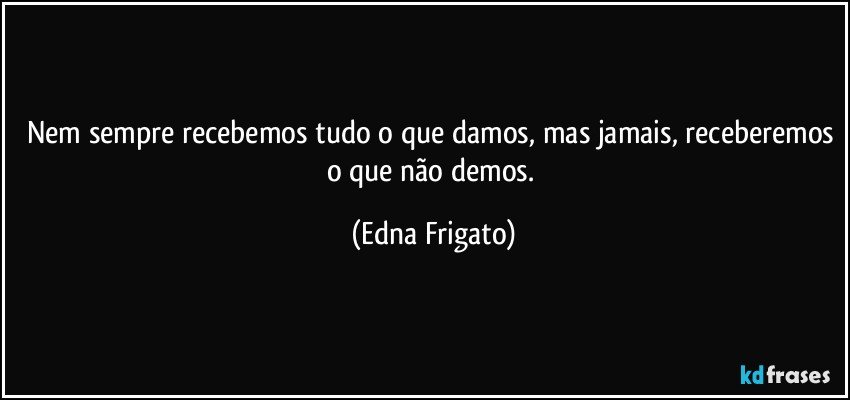 Nem sempre recebemos tudo o que damos, mas jamais, receberemos o que não demos.

(Edna Frigato)

kdfrases